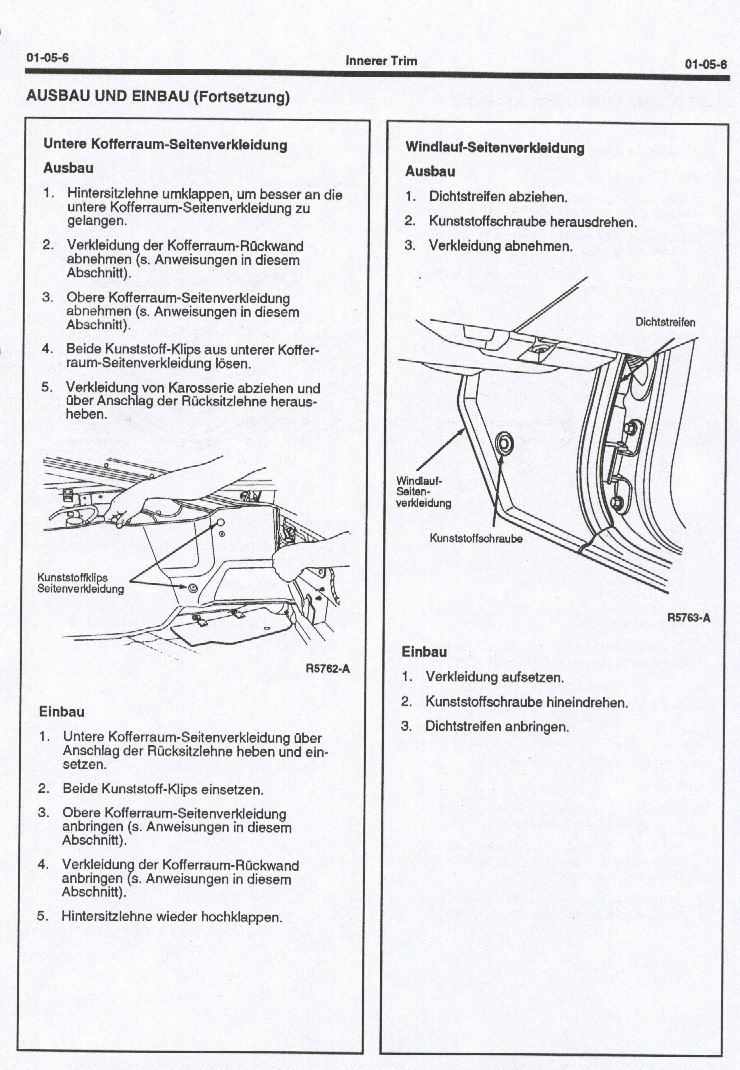 01-05-6 Innerer Trim 01-05-6

AUSBAU UND EINBAU (Fortsetzung)

Untere Kofferraum-Seitenverkleidung

Ausbau

1. Hintersitzlehne umklappen, um besser an die untere Kofferraum-Seitenverkleidung zu gelangen.

2. Verkleidung der Kofferraum-Rückwand abnehmen (s. Anweisungen in diesem Abschnitt).

3. Obere Kofferraum-Seitenverkleidung abnehmen (s. Anweisungen in diesem Abschnitt).

4. Beide Kunststoff-Klips aus unterer Kofferraum-Seitenverkleidung lösen.

5. Verkleidung von Karosserie abziehen und über Anschlag der Rücksitzlehne herausheben.

Kunststoffklips Seitenverkleidung

R5762-A

Einbau

1. Untere Kofferraum-Seitenverkleidung über Anschlag der Rücksitzlehne heben und einsetzen.

2. Beide Kunststoff-Klips einsetzen.

3. Obere Kofferraum-Seitenverkleidung anbringen (s. Anweisungen in diesem Abschnitt).

4. Verkleidung der Kofferraum-Rückwand anbringen (s. Anweisungen in diesem Abschnitt).

5. Hintersitzlehne wieder hochklappen.

Windlauf-Seitenverkleidung

Ausbau

1. Dichtstreifen abziehen.

2. Kunststoffschraube herausdrehen.

3. Verkleidung abnehmen.

Dichtstreifen

Windlauf-Seitenverkleidung

Kunststoffschraube

R5763-A

Einbau

1. Verkleidung aufsetzen.

2. Kunststoffschraube hineindrehen.

3. Dichtstreifen anbringen.